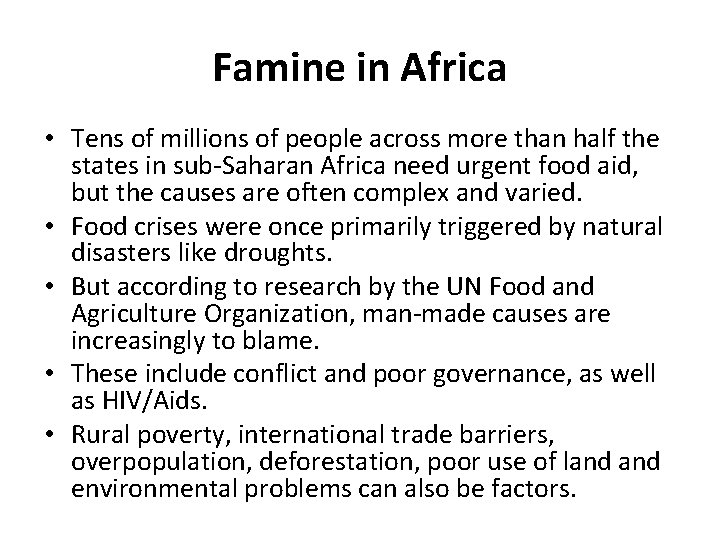 Famine in Africa

• Tens of millions of people across more than half the states in sub-Saharan Africa need urgent food aid, but the causes are often complex and varied.
• Food crises were once primarily triggered by natural disasters like droughts.
• But according to research by the UN Food and Agriculture Organization, man-made causes are increasingly to blame.
• These include conflict and poor governance, as well as HIV/Aids.
• Rural poverty, international trade barriers, overpopulation, deforestation, poor use of land and environmental problems can also be factors.